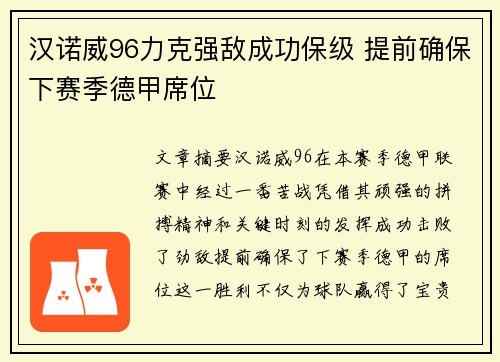 汉诺威96力克强敌成功保级 提前确保下赛季德甲席位

文章摘要汉诺威96在本赛季德甲联赛中经过一番苦战凭借其顽强的拼搏精神和关键时刻的发挥成功击败了劲敌提前确保了下赛季德甲的席位这一胜利不仅为球队赢得了宝贵